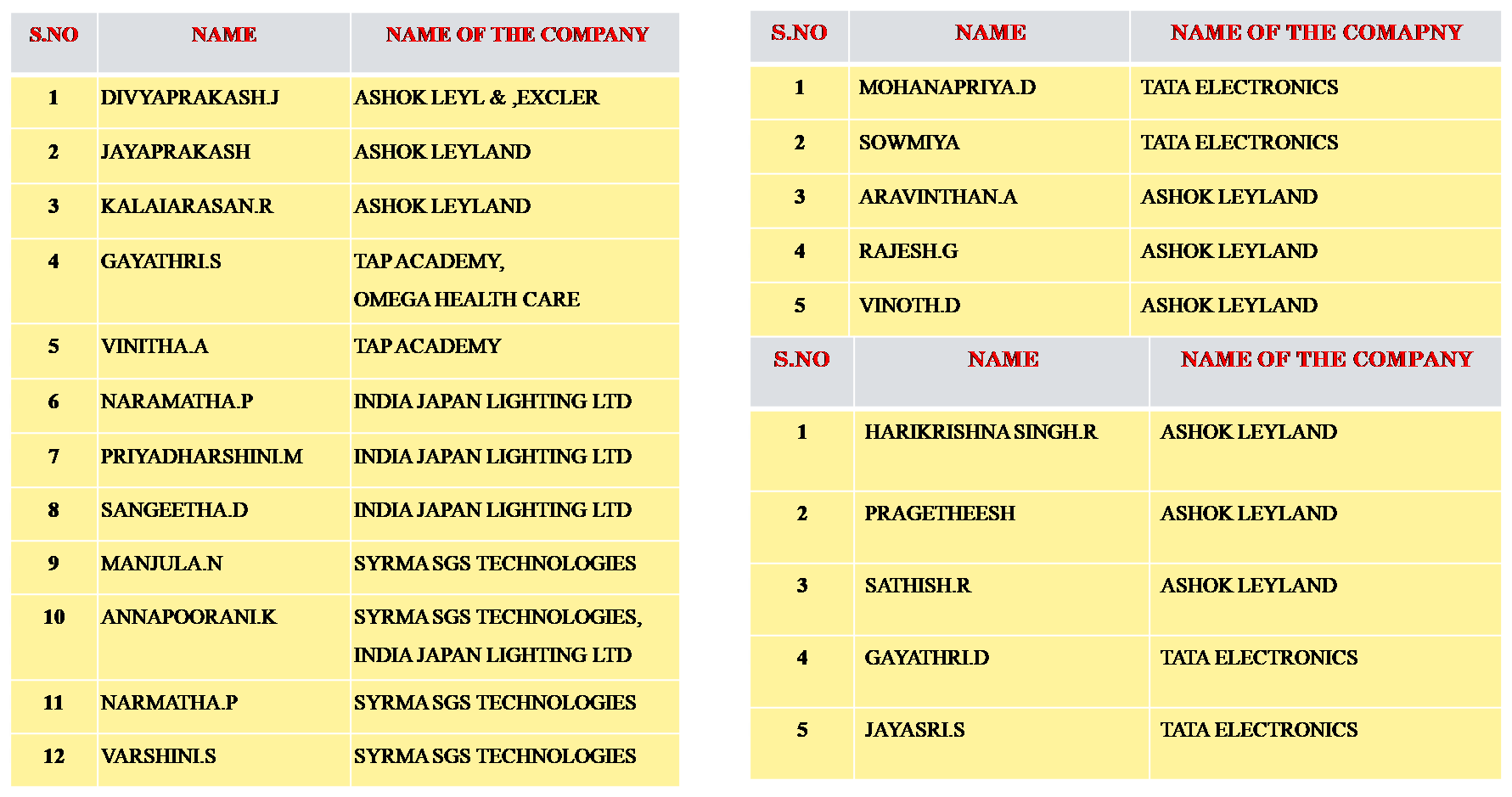 | S.NO | NAME | NAME OF THE COMPANY |
|---|---|---|
| 1 | DIVYAPRAKASH.J | ASHOK LEYL & ,EXCLER |
| 2 | JAYAPRAKASH | ASHOK LEYLAND |
| 3 | KALAIARASAN.R | ASHOK LEYLAND |
| 4 | GAYATHRI.S | TAP ACADEMY, OMEGA HEALTH CARE |
| 5 | VINITHA.A | TAP ACADEMY |
| 6 | NARAMATHA.P | INDIA JAPAN LIGHTING LTD |
| 7 | PRIYADHARSHINI.M | INDIA JAPAN LIGHTING LTD |
| 8 | SANGEETHA.D | INDIA JAPAN LIGHTING LTD |
| 9 | MANJULA.N | SYRMA SGS TECHNOLOGIES |
| 10 | ANNAPOORANI.K | SYRMA SGS TECHNOLOGIES, INDIA JAPAN LIGHTING LTD |
| 11 | NARMATHA.P | SYRMA SGS TECHNOLOGIES |
| 12 | VARSHINI.S | SYRMA SGS TECHNOLOGIES |

| S.NO | NAME | NAME OF THE COMAPNY |
|---|---|---|
| 1 | MOHANAPRIYA.D | TATA ELECTRONICS |
| 2 | SOWMIYA | TATA ELECTRONICS |
| 3 | ARAVINTHAN.A | ASHOK LEYLAND |
| 4 | RAJESH.G | ASHOK LEYLAND |
| 5 | VINOTH.D | ASHOK LEYLAND |

| S.NO | NAME | NAME OF THE COMPANY |
|---|---|---|
| 1 | HARIKRISHNA SINGH.R | ASHOK LEYLAND |
| 2 | PRAGETHEESH | ASHOK LEYLAND |
| 3 | SATHISH.R | ASHOK LEYLAND |
| 4 | GAYATHRI.D | TATA ELECTRONICS |
| 5 | JAYASRI.S | TATA ELECTRONICS |